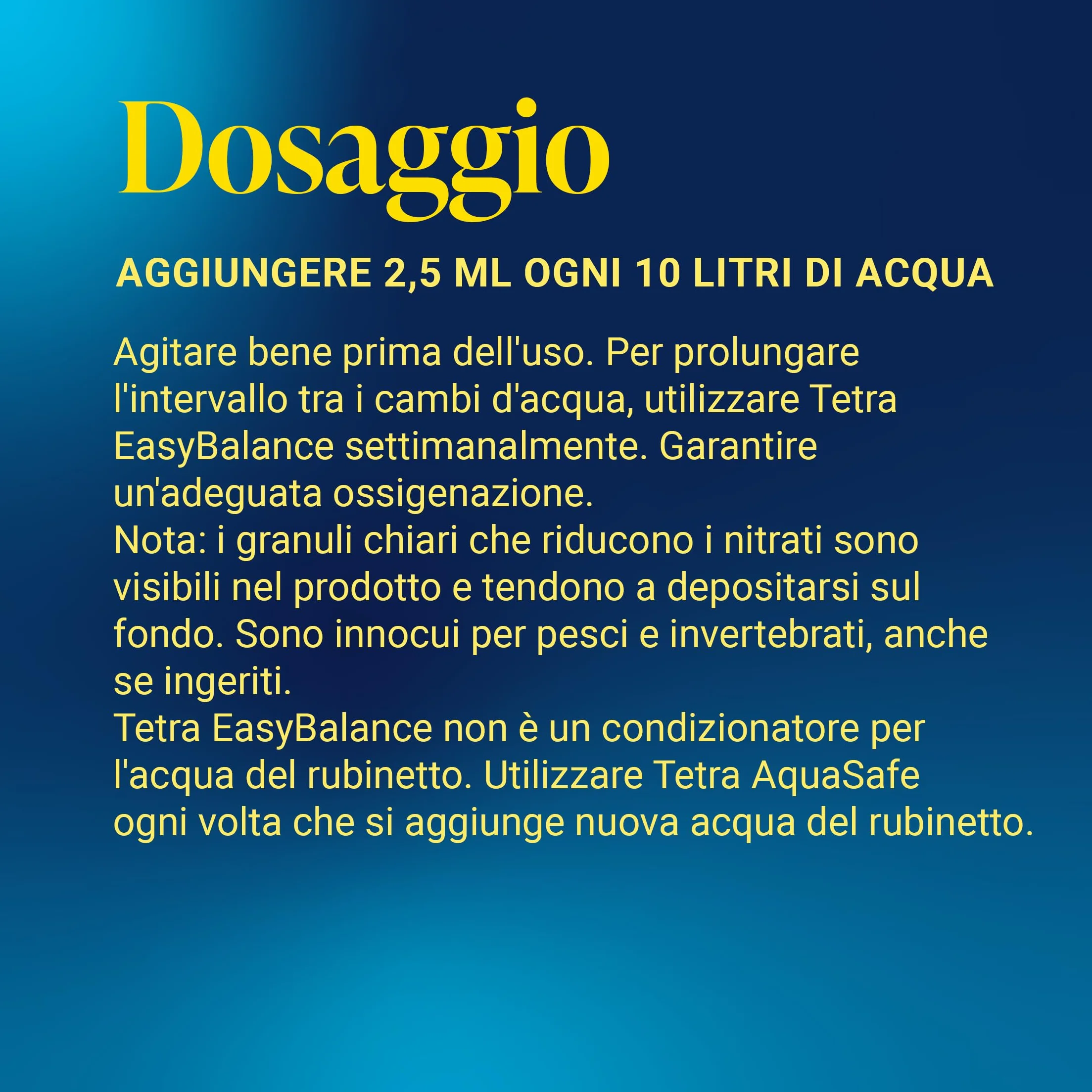 Dosaggio

AGGIUNGERE 2,5 ML OGNI 10 LITRI DI ACQUA

Agitare bene prima dell'uso. Per prolungare l'intervallo tra i cambi d'acqua, utilizzare Tetra EasyBalance settimanalmente. Garantire un'adeguata ossigenazione.
Nota: i granuli chiari che riducono i nitrati sono visibili nel prodotto e tendono a depositarsi sul fondo. Sono innocui per pesci e invertebrati, anche se ingeriti.
Tetra EasyBalance non è un condizionatore per l'acqua del rubinetto. Utilizzare Tetra AquaSafe ogni volta che si aggiunge nuova acqua del rubinetto.